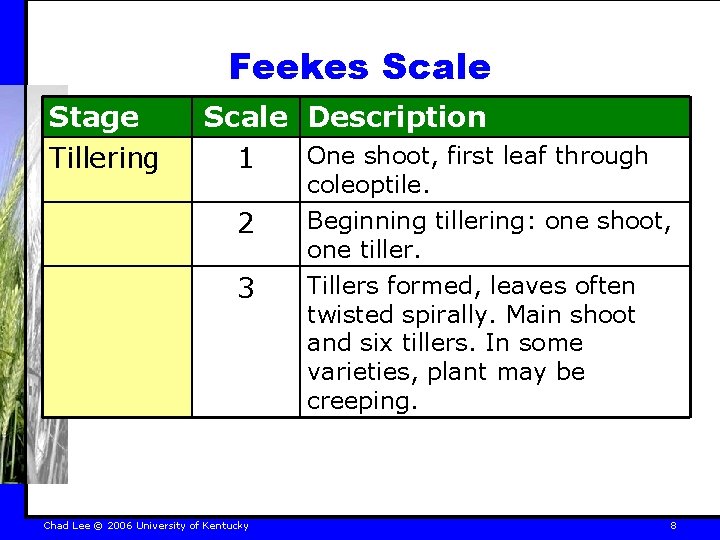 Feekes Scale

| Stage | Scale | Description |
|---|---|---|
| Tillering | 1 | One shoot, first leaf through coleoptile. |
|  | 2 | Beginning tillering: one shoot, one tiller. |
|  | 3 | Tillers formed, leaves often twisted spirally. Main shoot and six tillers. In some varieties, plant may be creeping. |

Chad Lee © 2006 University of Kentucky

8